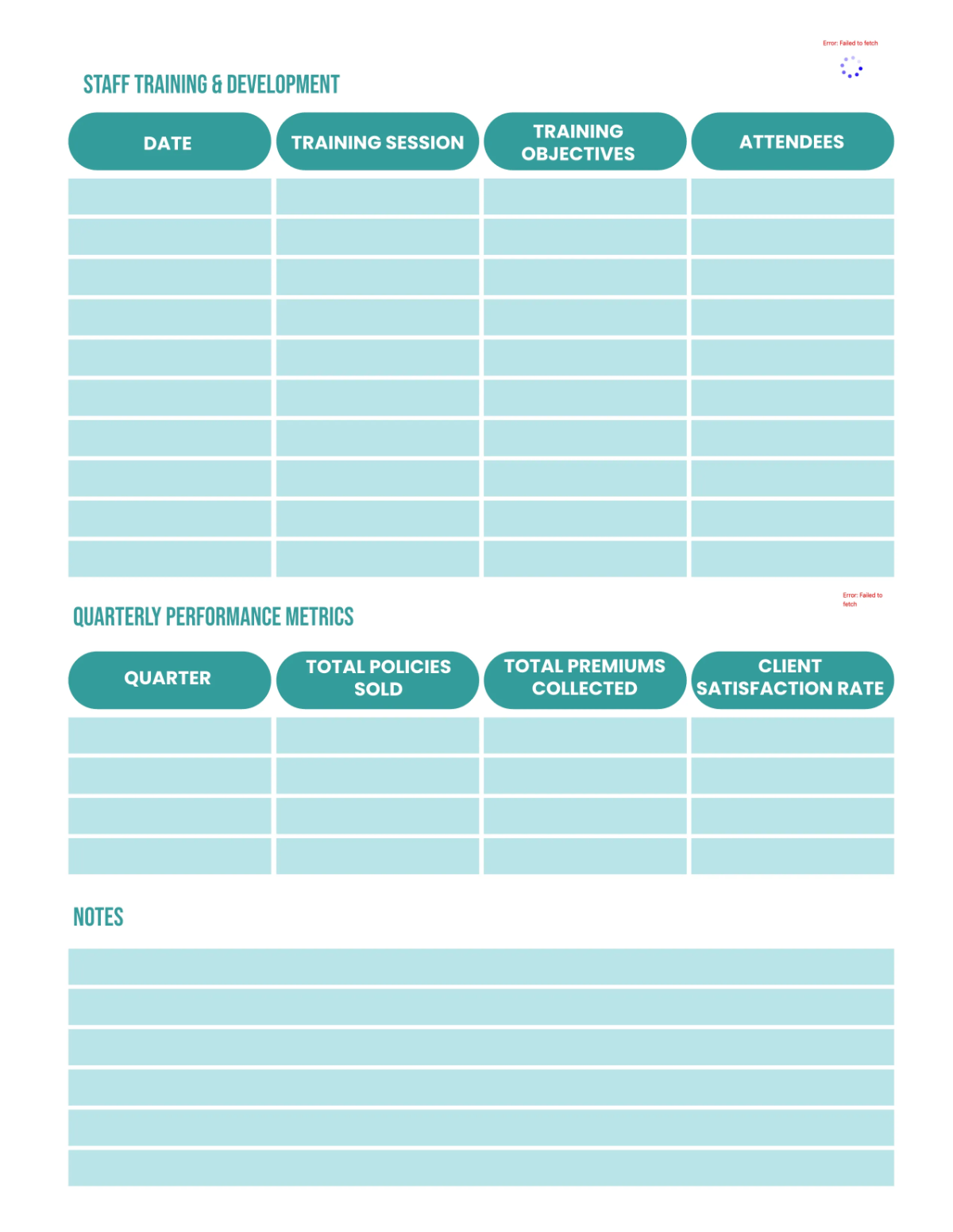 Error: Failed to fetch

STAFF TRAINING & DEVELOPMENT

| DATE | TRAINING SESSION | TRAINING OBJECTIVES | ATTENDEES |
|---|---|---|---|
| | | | |
| | | | |
| | | | |
| | | | |
| | | | |
| | | | |
| | | | |
| | | | |
| | | | |
| | | | |

Error: Failed to fetch

QUARTERLY PERFORMANCE METRICS

| QUARTER | TOTAL POLICIES SOLD | TOTAL PREMIUMS COLLECTED | CLIENT SATISFACTION RATE |
|---|---|---|---|
| | | | |
| | | | |
| | | | |
| | | | |

NOTES